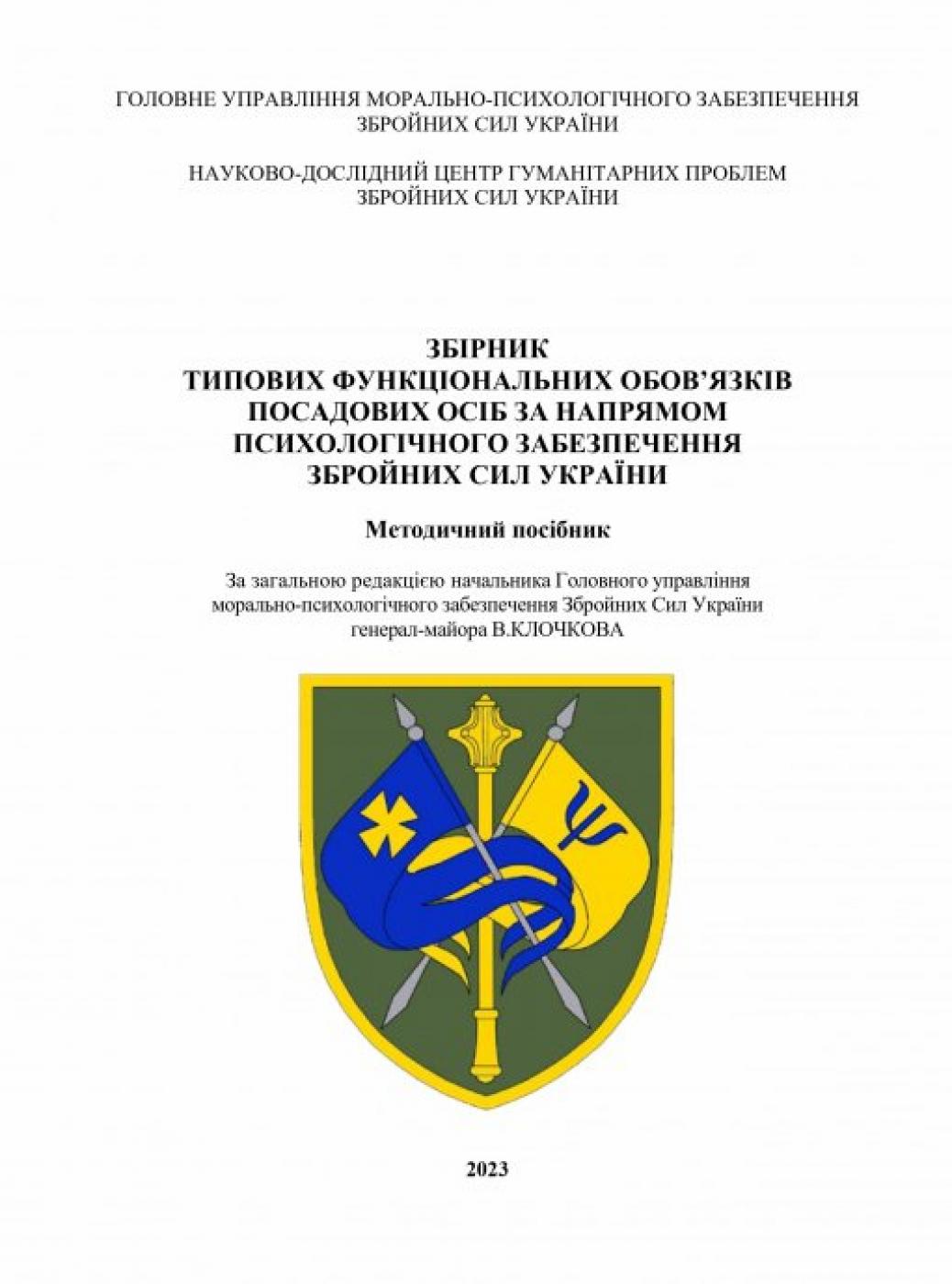 ГОЛОВНЕ УПРАВЛІННЯ МОРАЛЬНО-ПСИХОЛОГІЧНОГО ЗАБЕЗПЕЧЕННЯ ЗБРОЙНИХ СИЛ УКРАЇНИ

НАУКОВО-ДОСЛІДНИЙ ЦЕНТР ГУМАНІТАРНИХ ПРОБЛЕМ ЗБРОЙНИХ СИЛ УКРАЇНИ

ЗБІРНИК
ТИПОВИХ ФУНКЦІОНАЛЬНИХ ОБОВ'ЯЗКІВ ПОСАДОВИХ ОСІБ ЗА НАПРЯМОМ ПСИХОЛОГІЧНОГО ЗАБЕЗПЕЧЕННЯ ЗБРОЙНИХ СИЛ УКРАЇНИ

Методичний посібник

За загальною редакцією начальника Головного управління морально-психологічного забезпечення Збройних Сил України генерал-майора В.КЛОЧКОВА

2023